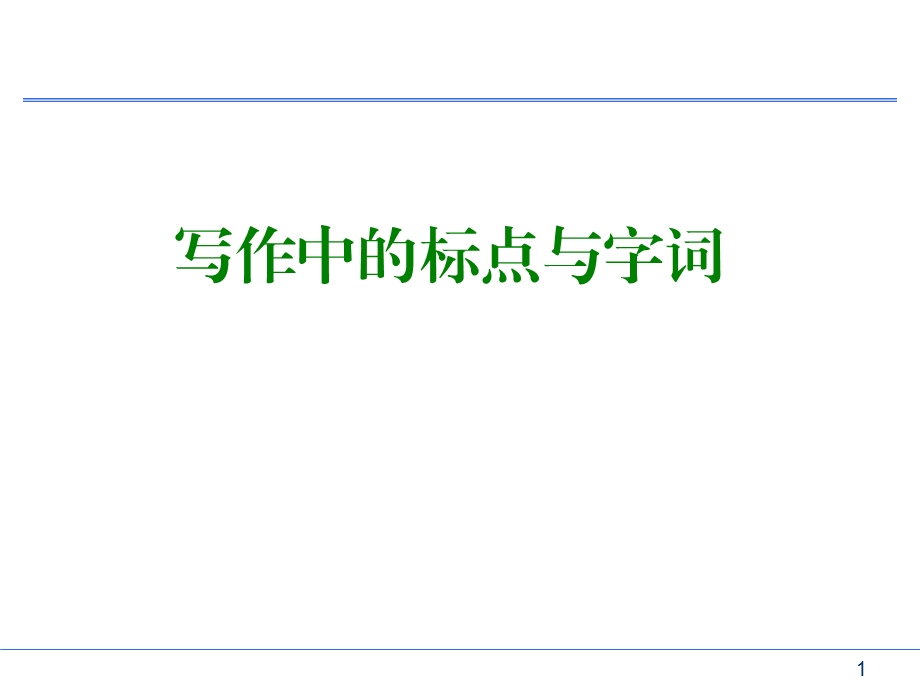 写作中的标点与字词

1